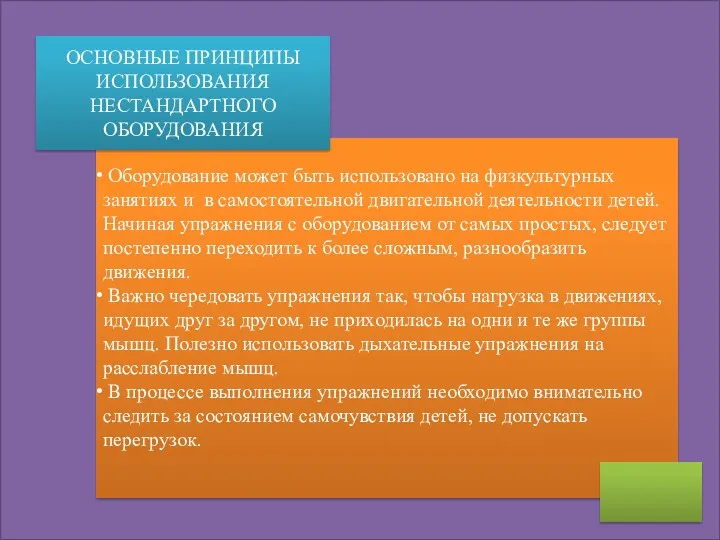 ОСНОВНЫЕ ПРИНЦИПЫ ИСПОЛЬЗОВАНИЯ НЕСТАНДАРТНОГО ОБОРУДОВАНИЯ

• Оборудование может быть использовано на физкультурных занятиях и в самостоятельной двигательной деятельности детей. Начиная упражнения с оборудованием от самых простых, следует постепенно переходить к более сложным, разнообразить движения.
• Важно чередовать упражнения так, чтобы нагрузка в движениях, идущих друг за другом, не приходилась на одни и те же группы мышц. Полезно использовать дыхательные упражнения на расслабление мышц.
• В процессе выполнения упражнений необходимо внимательно следить за состоянием самочувствия детей, не допускать перегрузок.